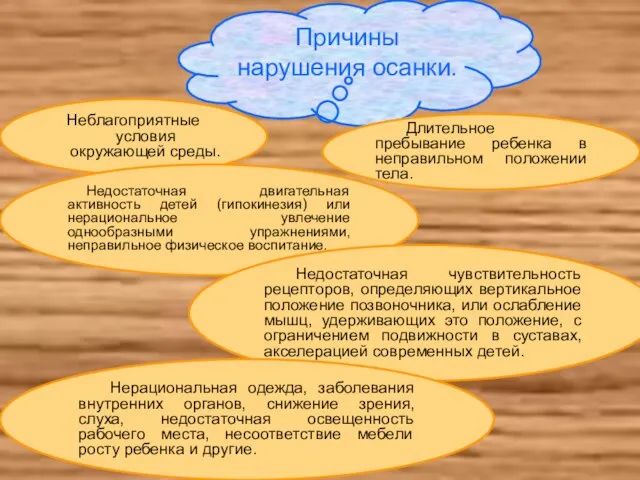 Причины нарушения осанки.

Неблагоприятные условия окружающей среды.

Длительное пребывание ребенка в неправильном положении тела.

Недостаточная двигательная активность детей (гипокинезия) или нерациональное увлечение однообразными упражнениями, неправильное физическое воспитание.

Недостаточная чувствительность рецепторов, определяющих вертикальное положение позвоночника, или ослабление мышц, удерживающих это положение, с ограничением подвижности в суставах, акселерацией современных детей.

Нерациональная одежда, заболевания внутренних органов, снижение зрения, слуха, недостаточная освещенность рабочего места, несоответствие мебели росту ребенка и другие.